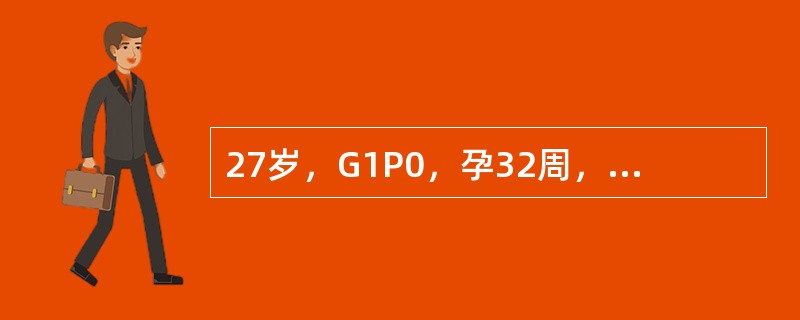 27岁，G1P0，孕32周，...